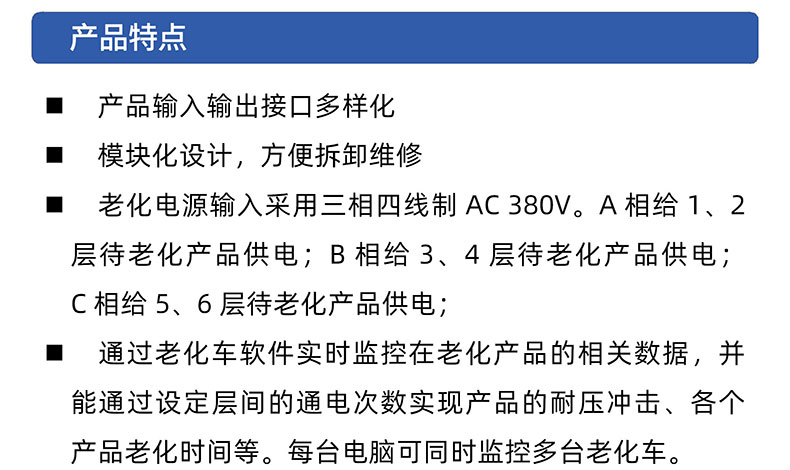 产品特点

■ 产品输入输出接口多样化

■ 模块化设计，方便拆卸维修

■ 老化电源输入采用三相四线制 AC 380V。A 相给 1、2 层待老化产品供电；B 相给 3、4 层待老化产品供电；C 相给 5、6 层待老化产品供电；

■ 通过老化车软件实时监控在老化产品的相关数据，并能通过设定层间的通电次数实现产品的耐压冲击、各个产品老化时间等。每台电脑可同时监控多台老化车。